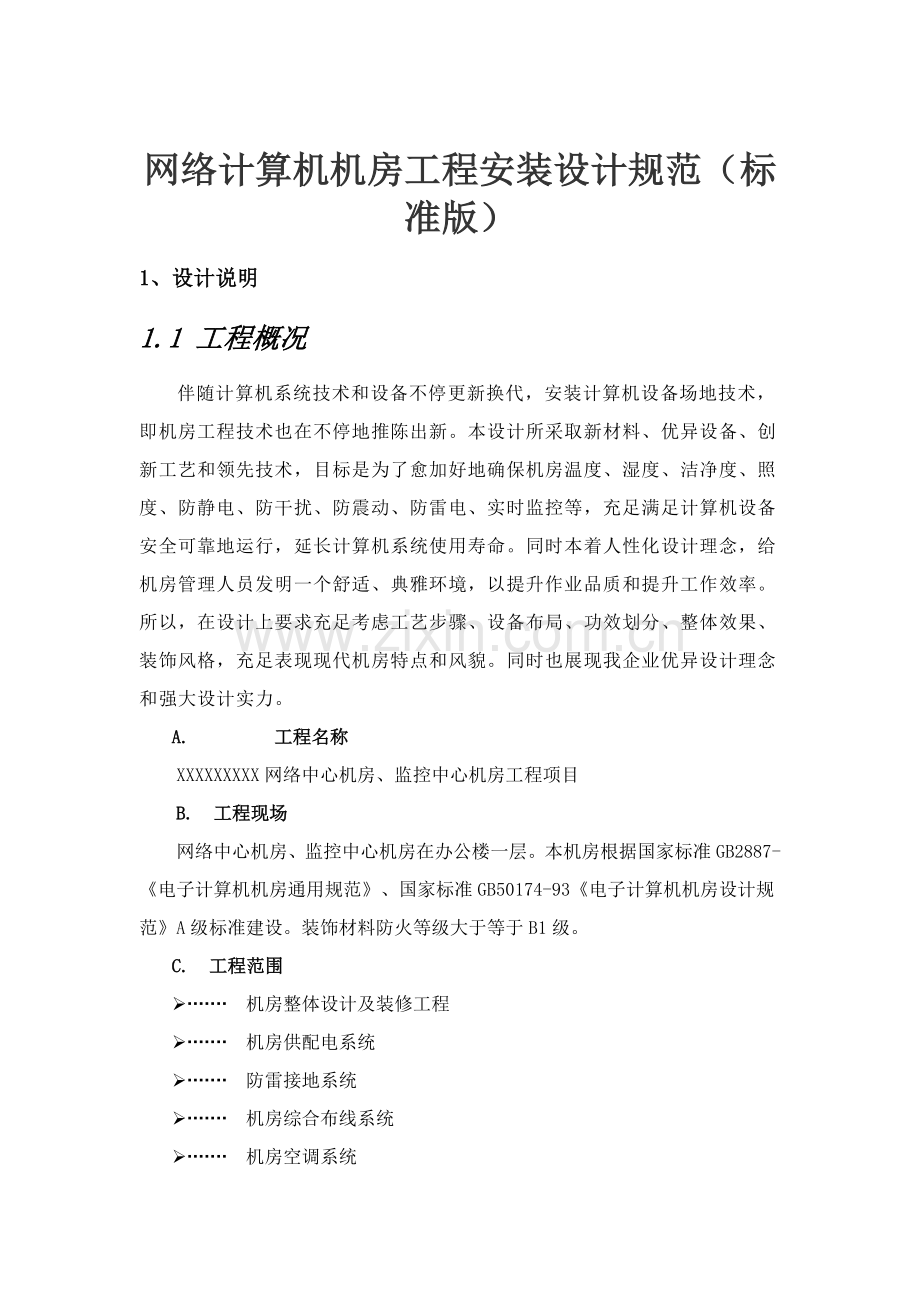 网络计算机机房工程安装设计规范（标准版）

1、设计说明

1.1 工程概况

伴随计算机系统技术和设备不停更新换代，安装计算机设备场地技术，即机房工程技术也在不停地推陈出新。本设计所采取新材料、优异设备、创新工艺和领先技术，目标是为了愈加好地确保机房温度、湿度、洁净度、照度、防静电、防干扰、防震动、防雷电、实时监控等，充足满足计算机设备安全可靠地运行，延长计算机系统使用寿命。同时本着人性化设计理念，给机房管理人员发明一个舒适、典雅环境，以提升作业品质和提升工作效率。所以，在设计上要求充足考虑工艺步骤、设备布局、功效划分、整体效果、装饰风格，充足表现现代机房特点和风貌。同时也展现我企业优异设计理念和强大设计实力。

A. 工程名称

XXXXXXXXX 网络中心机房、监控中心机房工程项目

B. 工程现场

网络中心机房、监控中心机房在办公楼一层。本机房根据国家标准 GB2887-《电子计算机机房通用规范》、国家标准 GB50174-93《电子计算机机房设计规范》A 级标准建设。装饰材料防火等级大于等于 B1 级。

C. 工程范围

➢······· 机房整体设计及装修工程

➢······· 机房供配电系统

➢······· 防雷接地系统

➢······· 机房综合布线系统

➢······· 机房空调系统

www.zixin.com.cn